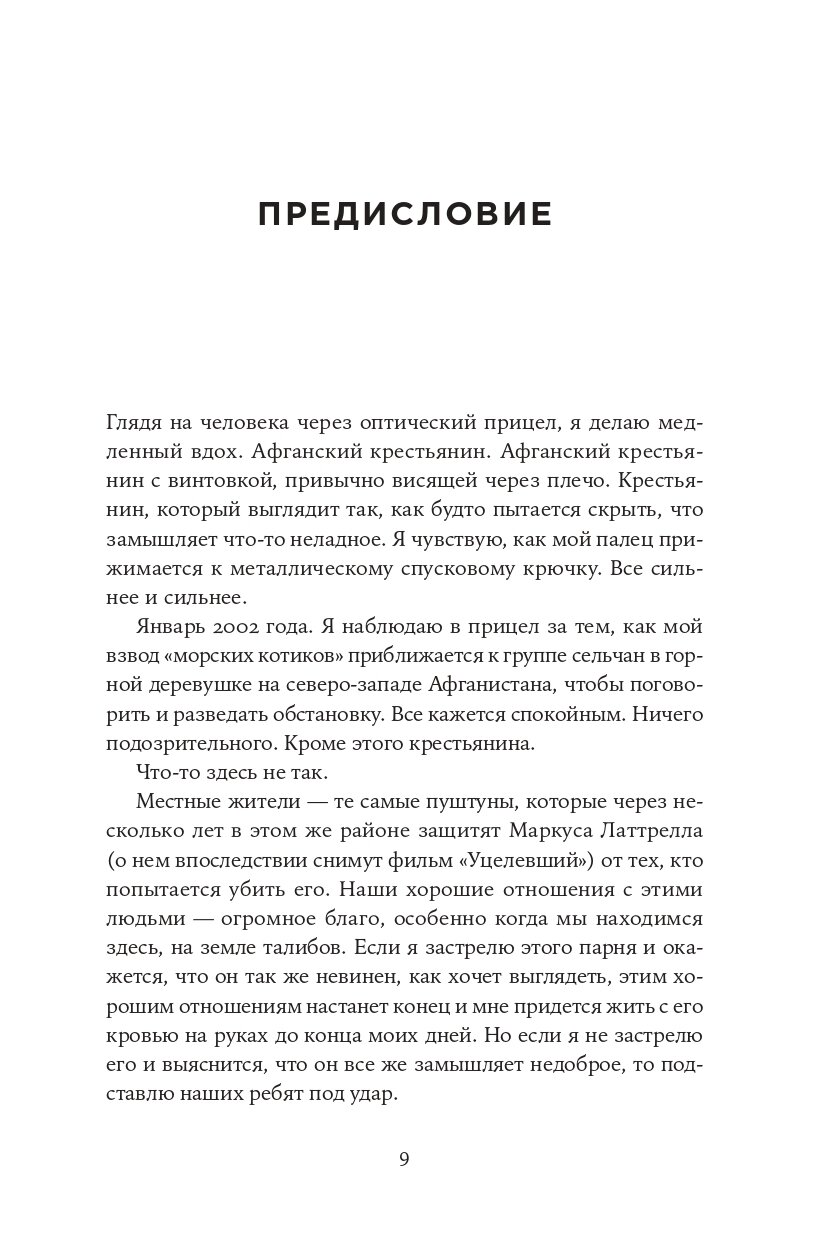 ПРЕДИСЛОВИЕ

Глядя на человека через оптический прицел, я делаю медленный вдох. Афганский крестьянин. Афганский крестьянин с винтовкой, привычно висящей через плечо. Крестьянин, который выглядит так, как будто пытается скрыть, что замышляет что-то неладное. Я чувствую, как мой палец прижимается к металлическому спусковому крючку. Все сильнее и сильнее.

Январь 2002 года. Я наблюдаю в прицел за тем, как мой взвод «морских котиков» приближается к группе сельчан в горной деревушке на северо-западе Афганистана, чтобы поговорить и разведать обстановку. Все кажется спокойным. Ничего подозрительного. Кроме этого крестьянина.

Что-то здесь не так.

Местные жители — те самые пуштуны, которые через несколько лет в этом же районе защитят Маркуса Латтрелла (о нем впоследствии снимут фильм «Уцелевший») от тех, кто попытается убить его. Наши хорошие отношения с этими людьми — огромное благо, особенно когда мы находимся здесь, на земле талибов. Если я застрелю этого парня и окажется, что он так же невинен, как хочет выглядеть, этим хорошим отношениям настанет конец и мне придется жить с его кровью на руках до конца моих дней. Но если я не застрелю его и выяснится, что он все же замышляет недоброе, то подставлю наших ребят под удар.

9